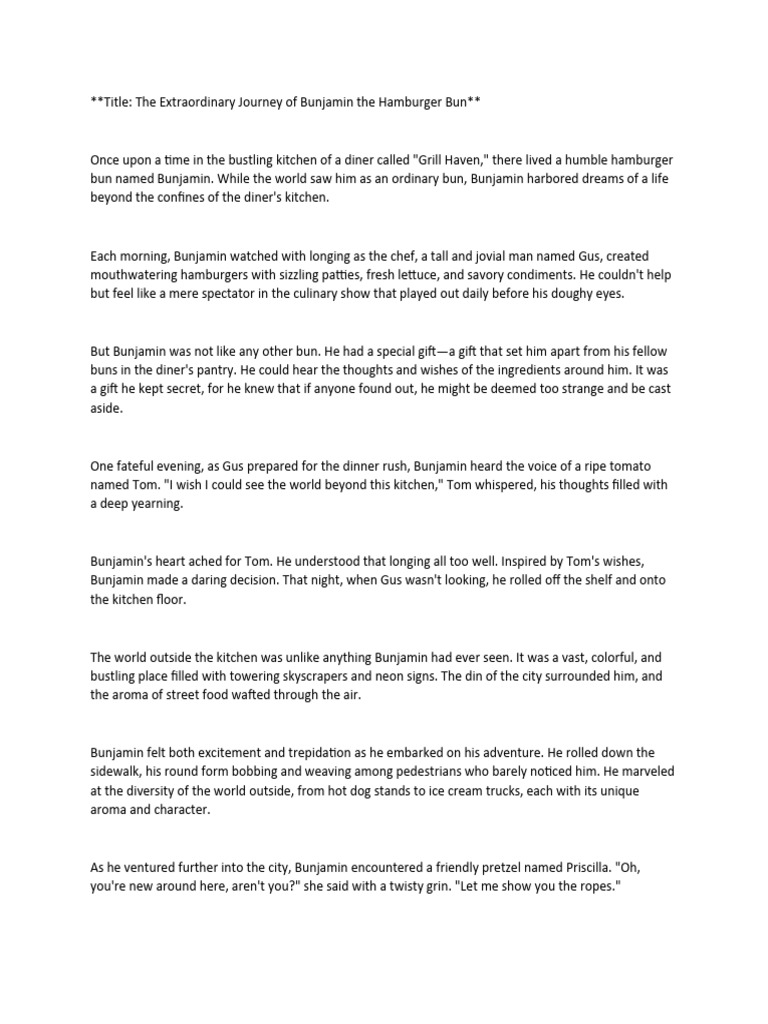 **Title: The Extraordinary Journey of Bunjamin the Hamburger Bun**

Once upon a time in the bustling kitchen of a diner called "Grill Haven," there lived a humble hamburger bun named Bunjamin. While the world saw him as an ordinary bun, Bunjamin harbored dreams of a life beyond the confines of the diner's kitchen.

Each morning, Bunjamin watched with longing as the chef, a tall and jovial man named Gus, created mouthwatering hamburgers with sizzling patties, fresh lettuce, and savory condiments. He couldn't help but feel like a mere spectator in the culinary show that played out daily before his doughy eyes.

But Bunjamin was not like any other bun. He had a special gift—a gift that set him apart from his fellow buns in the diner's pantry. He could hear the thoughts and wishes of the ingredients around him. It was a gift he kept secret, for he knew that if anyone found out, he might be deemed too strange and be cast aside.

One fateful evening, as Gus prepared for the dinner rush, Bunjamin heard the voice of a ripe tomato named Tom. "I wish I could see the world beyond this kitchen," Tom whispered, his thoughts filled with a deep yearning.

Bunjamin's heart ached for Tom. He understood that longing all too well. Inspired by Tom's wishes, Bunjamin made a daring decision. That night, when Gus wasn't looking, he rolled off the shelf and onto the kitchen floor.

The world outside the kitchen was unlike anything Bunjamin had ever seen. It was a vast, colorful, and bustling place filled with towering skyscrapers and neon signs. The din of the city surrounded him, and the aroma of street food wafted through the air.

Bunjamin felt both excitement and trepidation as he embarked on his adventure. He rolled down the sidewalk, his round form bobbing and weaving among pedestrians who barely noticed him. He marveled at the diversity of the world outside, from hot dog stands to ice cream trucks, each with its unique aroma and character.

As he ventured further into the city, Bunjamin encountered a friendly pretzel named Priscilla. "Oh, you're new around here, aren't you?" she said with a twisty grin. "Let me show you the ropes."